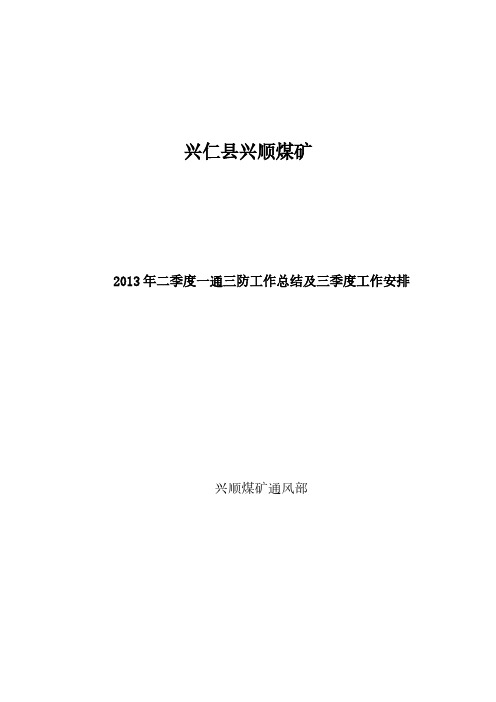 兴仁县兴顺煤矿

2013年二季度一通三防工作总结及三季度工作安排

兴顺煤矿通风部